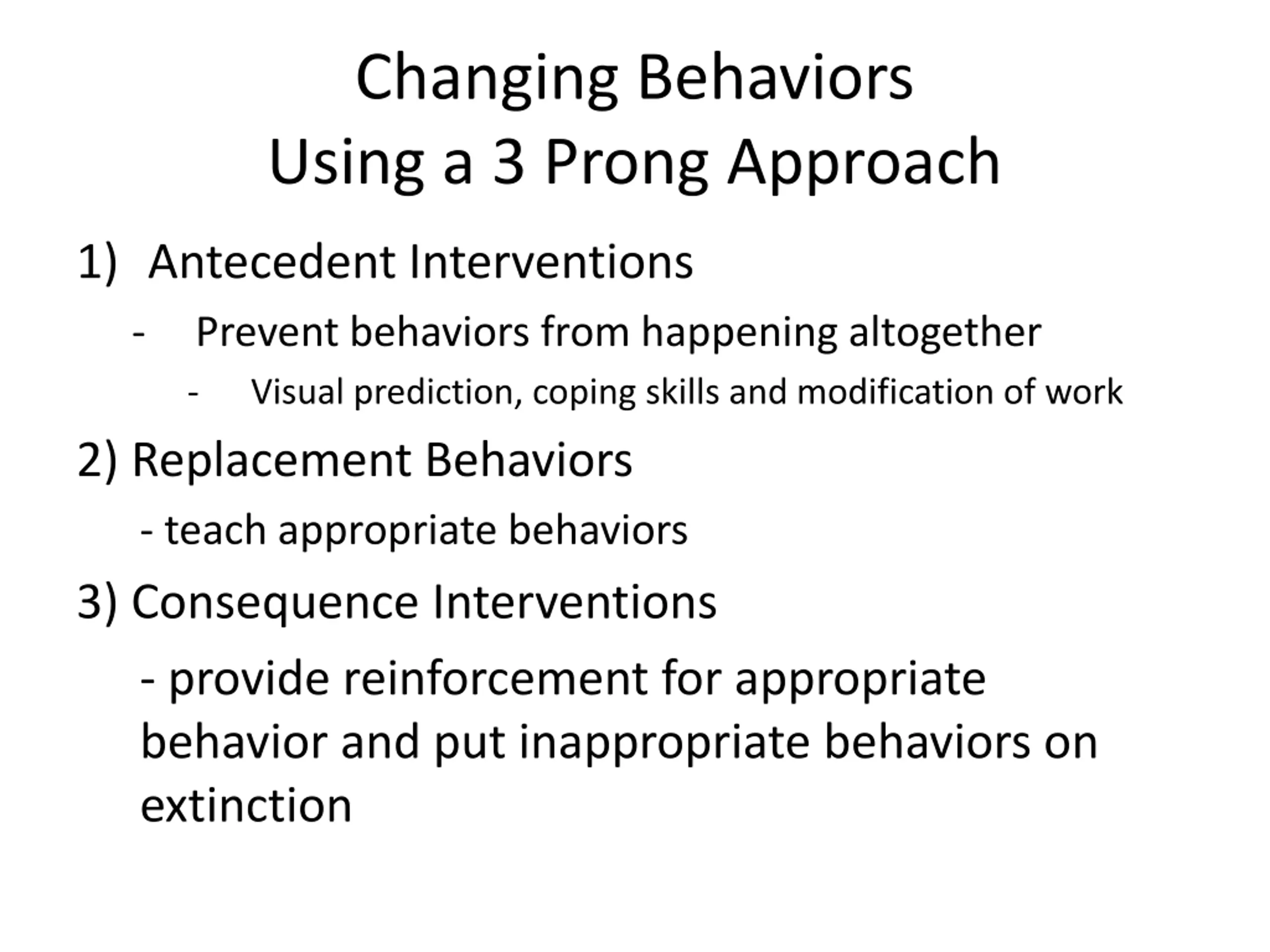 Changing Behaviors
Using a 3 Prong Approach

1) Antecedent Interventions

- Prevent behaviors from happening altogether

- Visual prediction, coping skills and modification of work

2) Replacement Behaviors

- teach appropriate behaviors

3) Consequence Interventions

- provide reinforcement for appropriate behavior and put inappropriate behaviors on extinction